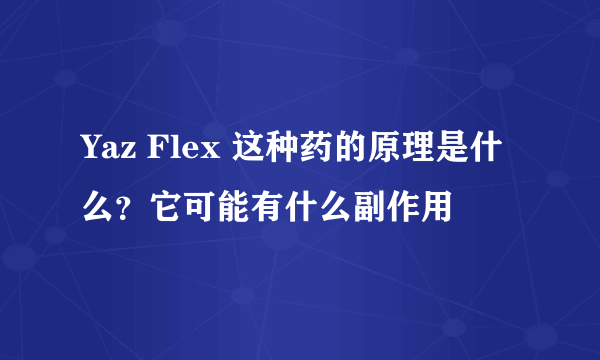 Yaz Flex 这种药的原理是什么？它可能有什么副作用